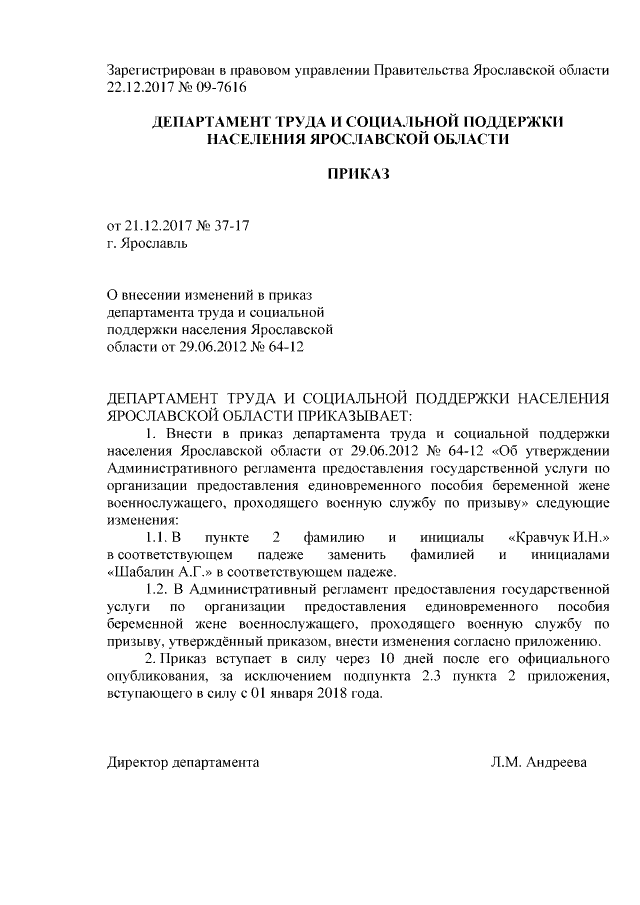 Зарегистрирован в правовом управлении Правительства Ярославской области 22.12.2017 № 09-7616

ДЕПАРТАМЕНТ ТРУДА И СОЦИАЛЬНОЙ ПОДДЕРЖКИ НАСЕЛЕНИЯ ЯРОСЛАВСКОЙ ОБЛАСТИ

ПРИКАЗ

от 21.12.2017 № 37-17
г. Ярославль

О внесении изменений в приказ департамента труда и социальной поддержки населения Ярославской области от 29.06.2012 № 64-12

ДЕПАРТАМЕНТ ТРУДА И СОЦИАЛЬНОЙ ПОДДЕРЖКИ НАСЕЛЕНИЯ ЯРОСЛАВСКОЙ ОБЛАСТИ ПРИКАЗЫВАЕТ:

1. Внести в приказ департамента труда и социальной поддержки населения Ярославской области от 29.06.2012 № 64-12 «Об утверждении Административного регламента предоставления государственной услуги по организации предоставления единовременного пособия беременной жене военнослужащего, проходящего военную службу по призыву» следующие изменения:

1.1. В пункте 2 фамилию и инициалы «Кравчук И.Н.» в соответствующем падеже заменить фамилией и инициалами «Шабалин А.Г.» в соответствующем падеже.

1.2. В Административный регламент предоставления государственной услуги по организации предоставления единовременного пособия беременной жене военнослужащего, проходящего военную службу по призыву, утверждённый приказом, внести изменения согласно приложению.

2. Приказ вступает в силу через 10 дней после его официального опубликования, за исключением подпункта 2.3 пункта 2 приложения, вступающего в силу с 01 января 2018 года.

Директор департамента Л.М. Андреева